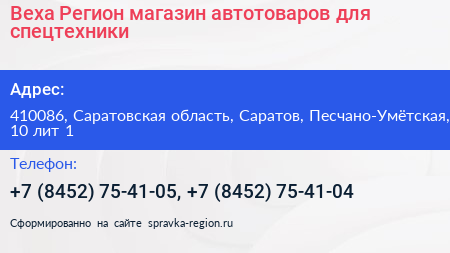 Веха Регион магазин автотоваров для спецтехники

Адрес:

410086, Саратовская область, Саратов, Песчано-Умётская, 10 лит 1

Телефон:

+7 (8452) 75-41-05, +7 (8452) 75-41-04

Сформированно на сайте spravka-region.ru